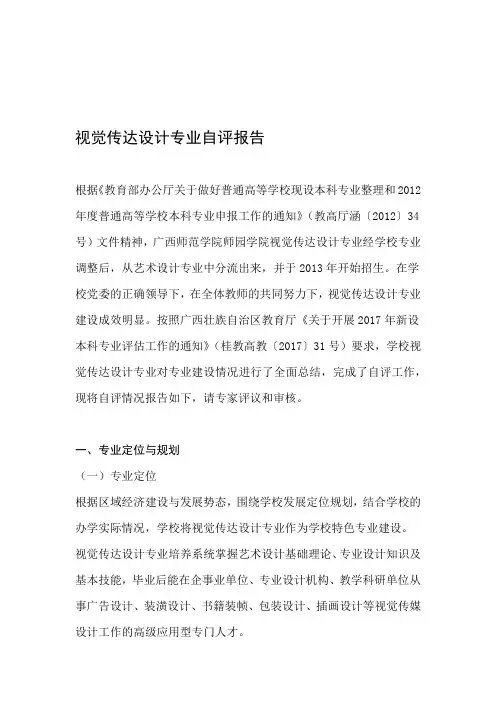 视觉传达设计专业自评报告

根据《教育部办公厅关于做好普通高等学校现设本科专业整理和2012年度普通高等学校本科专业申报工作的通知》（教高厅涵〔2012〕34号）文件精神，广西师范学院师园学院视觉传达设计专业经学校专业调整后，从艺术设计专业中分流出来，并于2013年开始招生。在学校党委的正确领导下，在全体教师的共同努力下，视觉传达设计专业建设成效明显。按照广西壮族自治区教育厅《关于开展2017年新设本科专业评估工作的通知》（桂教高教〔2017〕31号）要求，学校视觉传达设计专业对专业建设情况进行了全面总结，完成了自评工作，现将自评情况报告如下，请专家评议和审核。

一、专业定位与规划

（一）专业定位

根据区域经济建设与发展势态，围绕学校发展定位规划，结合学校的办学实际情况，学校将视觉传达设计专业作为学校特色专业建设。

视觉传达设计专业培养系统掌握艺术设计基础理论、专业设计知识及基本技能，毕业后能在企事业单位、专业设计机构、教学科研单位从事广告设计、装潢设计、书籍装帧、包装设计、插画设计等视觉传媒设计工作的高级应用型专门人才。